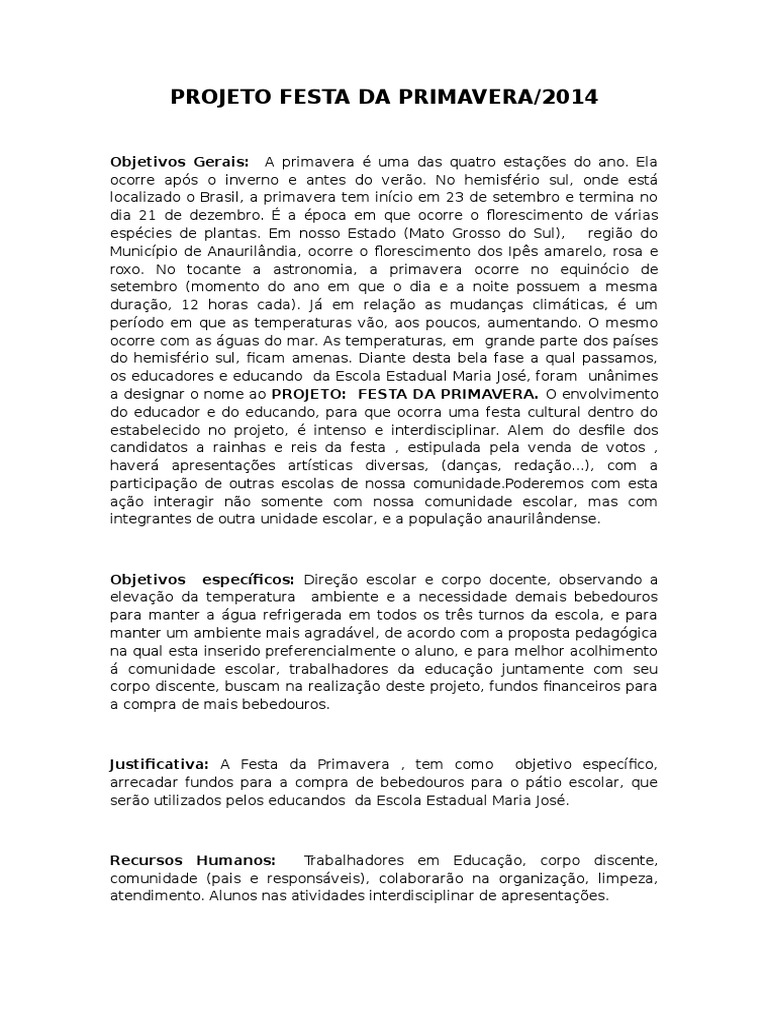 PROJETO FESTA DA PRIMAVERA/2014

Objetivos Gerais: A primavera é uma das quatro estações do ano. Ela ocorre após o inverno e antes do verão. No hemisfério sul, onde está localizado o Brasil, a primavera tem início em 23 de setembro e termina no dia 21 de dezembro. É a época em que ocorre o florescimento de várias espécies de plantas. Em nosso Estado (Mato Grosso do Sul), região do Município de Anaurilândia, ocorre o florescimento dos Ipês amarelo, rosa e roxo. No tocante a astronomia, a primavera ocorre no equinócio de setembro (momento do ano em que o dia e a noite possuem a mesma duração, 12 horas cada). Já em relação as mudanças climáticas, é um período em que as temperaturas vão, aos poucos, aumentando. O mesmo ocorre com as águas do mar. As temperaturas, em grande parte dos países do hemisfério sul, ficam amenas. Diante desta bela fase a qual passamos, os educadores e educando da Escola Estadual Maria José, foram unânimes a designar o nome ao PROJETO: FESTA DA PRIMAVERA. O envolvimento do educador e do educando, para que ocorra uma festa cultural dentro do estabelecido no projeto, é intenso e interdisciplinar. Alem do desfile dos candidatos a rainhas e reis da festa , estipulada pela venda de votos , haverá apresentações artísticas diversas, (danças, redação...), com a participação de outras escolas de nossa comunidade.Poderemos com esta ação interagir não somente com nossa comunidade escolar, mas com integrantes de outra unidade escolar, e a população anaurilândense.

Objetivos específicos: Direção escolar e corpo docente, observando a elevação da temperatura ambiente e a necessidade demais bebedouros para manter a água refrigerada em todos os três turnos da escola, e para manter um ambiente mais agradável, de acordo com a proposta pedagógica na qual esta inserido preferencialmente o aluno, e para melhor acolhimento á comunidade escolar, trabalhadores da educação juntamente com seu corpo discente, buscam na realização deste projeto, fundos financeiros para a compra de mais bebedouros.

Justificativa: A Festa da Primavera , tem como objetivo específico, arrecadar fundos para a compra de bebedouros para o pátio escolar, que serão utilizados pelos educandos da Escola Estadual Maria José.

Recursos Humanos: Trabalhadores em Educação, corpo discente, comunidade (pais e responsáveis), colaborarão na organização, limpeza, atendimento. Alunos nas atividades interdisciplinar de apresentações.